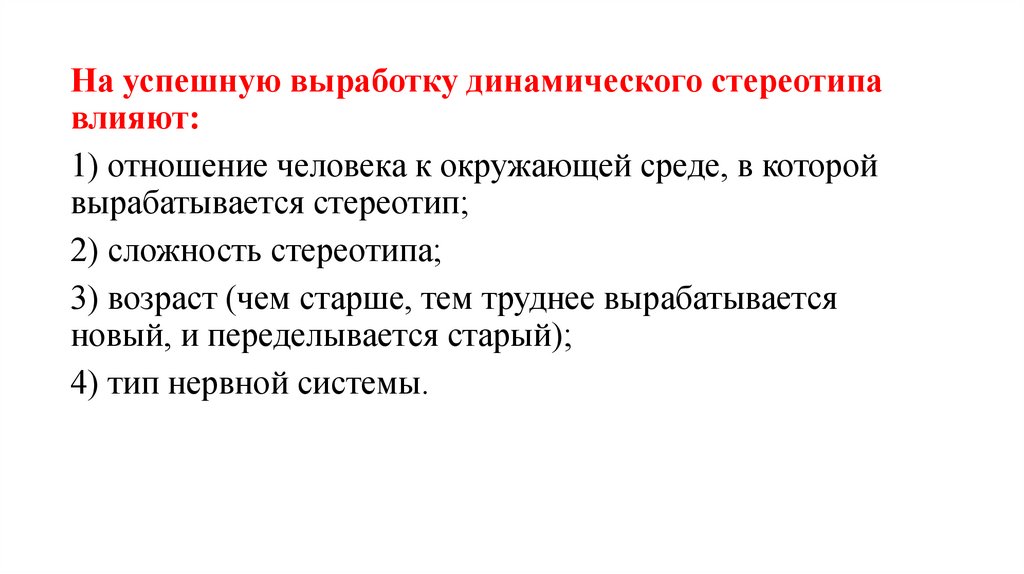 На успешную выработку динамического стереотипа влияют:

1) отношение человека к окружающей среде, в которой вырабатывается стереотип;

2) сложность стереотипа;

3) возраст (чем старше, тем труднее вырабатывается новый, и переделывается старый);

4) тип нервной системы.